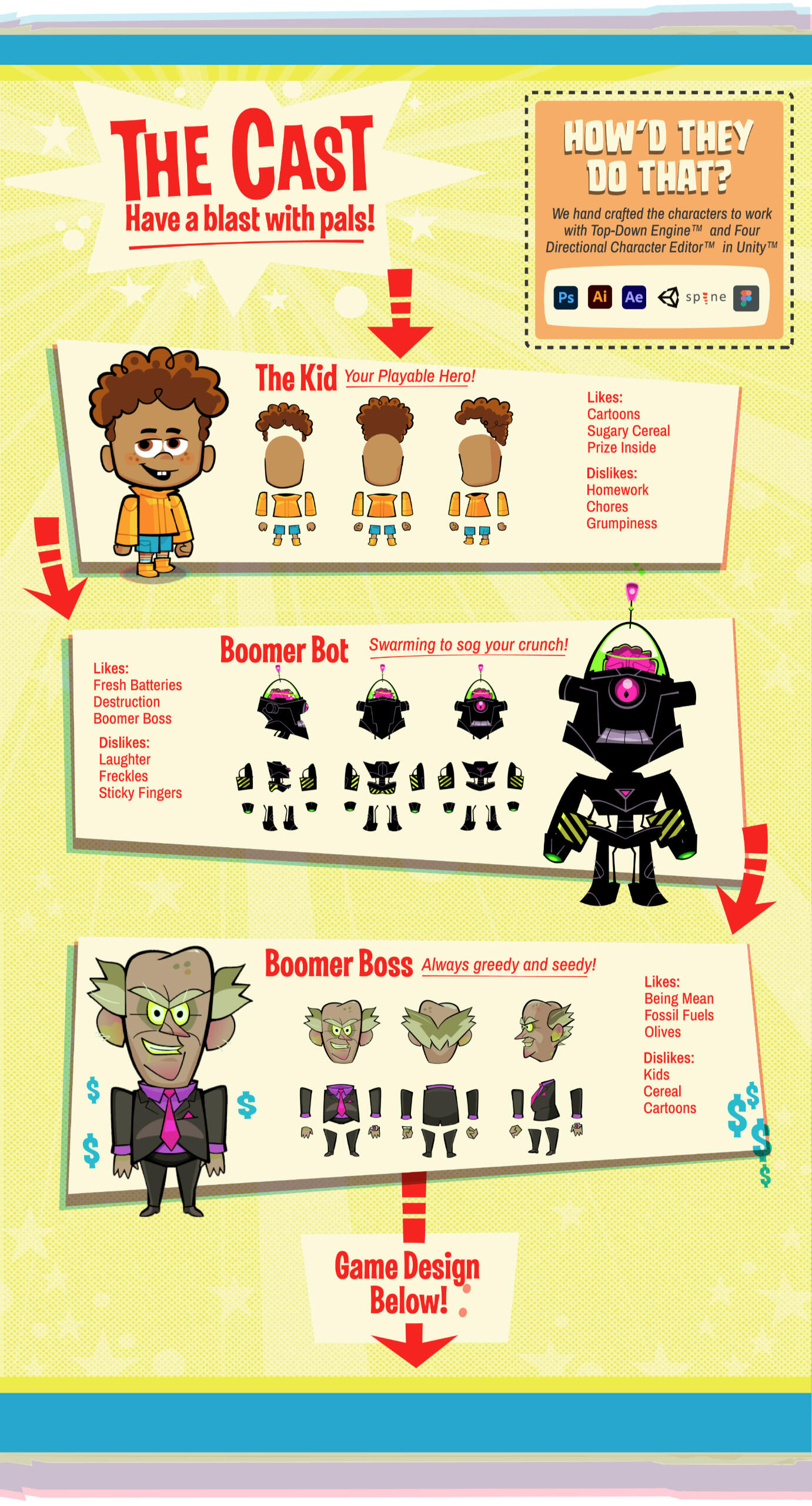 THE CAST
Have a blast with pals!

HOW'D THEY DO THAT?

We hand crafted the characters to work with Top-Down Engine™ and Four Directional Character Editor™ in Unity™

Ps Ai Ae spine

The Kid Your Playable Hero!

Likes:
Cartoons
Sugary Cereal
Prize Inside

Dislikes:
Homework
Chores
Grumpiness

Boomer Bot Swarming to sog your crunch!

Likes:
Fresh Batteries
Destruction
Boomer Boss

Dislikes:
Laughter
Freckles
Sticky Fingers

Boomer Boss Always greedy and seedy!

Likes:
Being Mean
Fossil Fuels
Olives

Dislikes:
Kids
Cereal
Cartoons

$ $ $ $ $ $ $

Game Design Below!